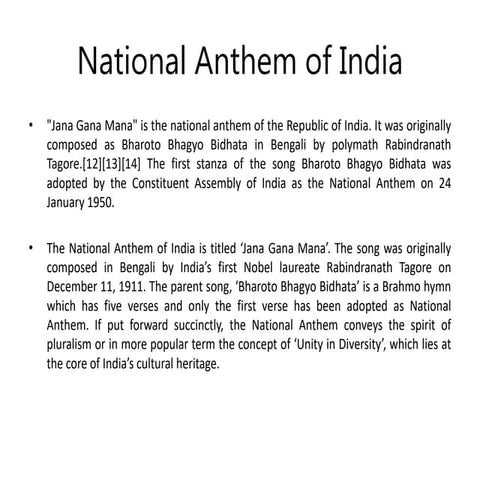 National Anthem of India

• "Jana Gana Mana" is the national anthem of the Republic of India. It was originally composed as Bharoto Bhagyo Bidhata in Bengali by polymath Rabindranath Tagore.[12][13][14] The first stanza of the song Bharoto Bhagyo Bidhata was adopted by the Constituent Assembly of India as the National Anthem on 24 January 1950.

• The National Anthem of India is titled 'Jana Gana Mana'. The song was originally composed in Bengali by India's first Nobel laureate Rabindranath Tagore on December 11, 1911. The parent song, 'Bharoto Bhagyo Bidhata' is a Brahmo hymn which has five verses and only the first verse has been adopted as National Anthem. If put forward succinctly, the National Anthem conveys the spirit of pluralism or in more popular term the concept of 'Unity in Diversity', which lies at the core of India's cultural heritage.